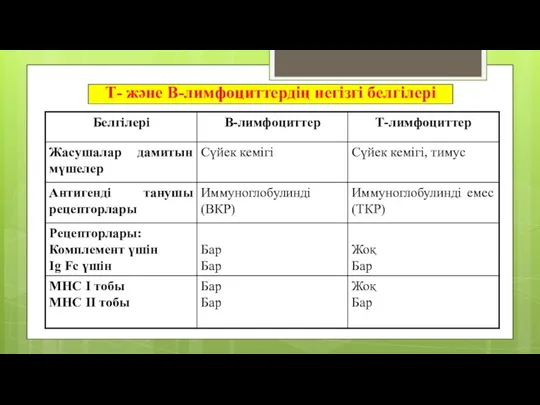 Т- және В-лимфоциттердің негізгі белгілері

| Белгілері | В-лимфоциттер | Т-лимфоциттер |
|---|---|---|
| Жасушалар дамитын мүшелер | Сүйек кемігі | Сүйек кемігі, тимус |
| Антигенді танушы рецепторлары | Иммуноглобулинді (ВКР) | Иммуноглобулинді емес (ТКР) |
| Рецепторлары: Комплемент үшін Ig Fc үшін | Бар Бар | Жоқ Бар |
| МНС I тобы МНС II тобы | Бар Бар | Жоқ Бар |